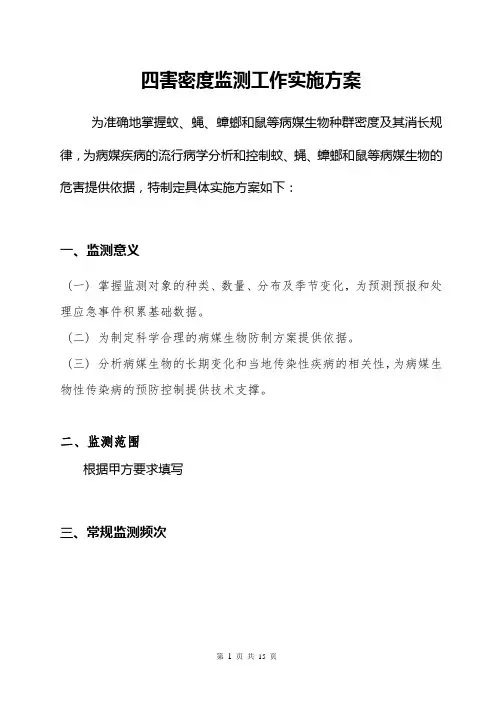 四害密度监测工作实施方案

为准确地掌握蚊、蝇、蟑螂和鼠等病媒生物种群密度及其消长规律，为病媒疾病的流行病学分析和控制蚊、蝇、蟑螂和鼠等病媒生物的危害提供依据，特制定具体实施方案如下：

一、监测意义

（一）掌握监测对象的种类、数量、分布及季节变化，为预测预报和处理应急事件积累基础数据。
（二）为制定科学合理的病媒生物防制方案提供依据。
（三）分析病媒生物的长期变化和当地传染性疾病的相关性，为病媒生物性传染病的预防控制提供技术支撑。

二、监测范围

根据甲方要求填写

三、常规监测频次

第 1 页 共 15 页